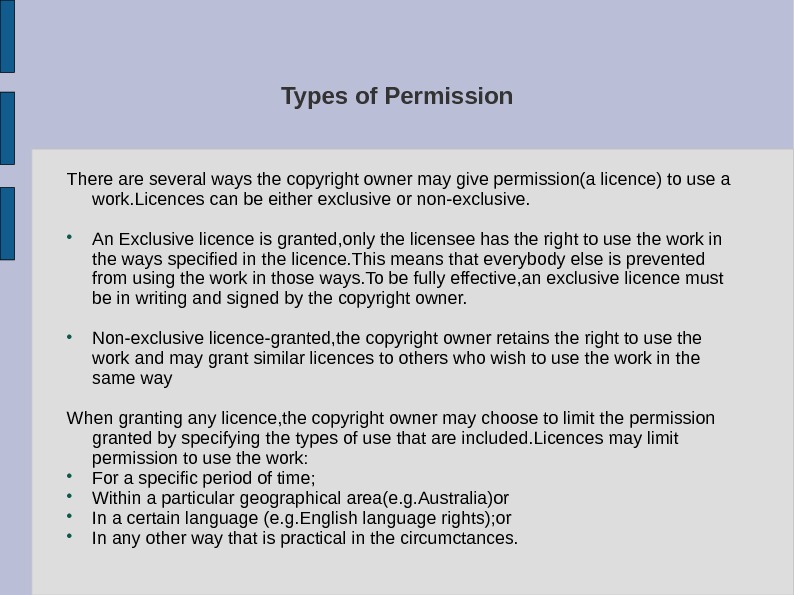 Types of Permission

There are several ways the copyright owner may give permission(a licence) to use a work.Licences can be either exclusive or non-exclusive.

• An Exclusive licence is granted,only the licensee has the right to use the work in the ways specified in the licence.This means that everybody else is prevented from using the work in those ways.To be fully effective,an exclusive licence must be in writing and signed by the copyright owner.

• Non-exclusive licence-granted,the copyright owner retains the right to use the work and may grant similar licences to others who wish to use the work in the same way

When granting any licence,the copyright owner may choose to limit the permission granted by specifying the types of use that are included.Licences may limit permission to use the work:
• For a specific period of time;
• Within a particular geographical area(e.g.Australia)or
• In a certain language (e.g.English language rights);or
• In any other way that is practical in the circumctances.